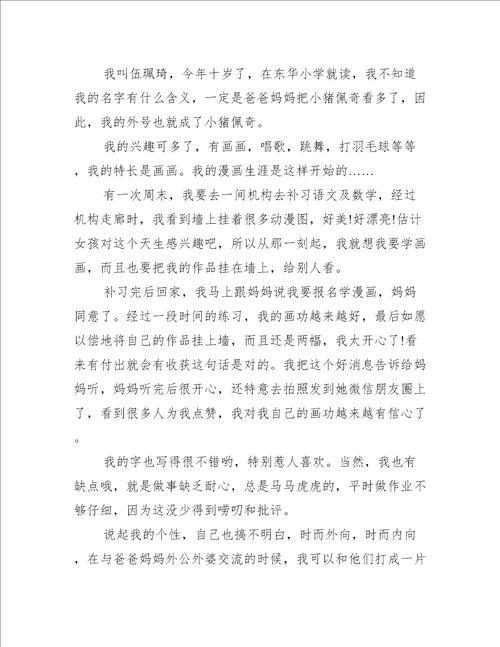 我叫伍珮琦，今年十岁了，在东华小学就读，我不知道我的名字有什么含义，一定是爸爸妈妈把小猪佩奇看多了，因此，我的外号也就成了小猪佩奇。

我的兴趣可多了，有画画，唱歌，跳舞，打羽毛球等等，我的特长是画画。我的漫画生涯是这样开始的……

有一次周末，我要去一间机构去补习语文及数学，经过机构走廊时，我看到墙上挂着很多动漫图，好美!好漂亮!估计女孩对这个天生感兴趣吧，所以从那一刻起，我就想我要学画画，而且也要把我的作品挂在墙上，给别人看。

补习完后回家，我马上跟妈妈说我要报名学漫画，妈妈同意了。经过一段时间的练习，我的画功越来越好，最后如愿以偿地将自己的作品挂上墙，而且还是两幅，我太开心了!看来有付出就会有收获这句话是对的。我把这个好消息告诉给妈妈听，妈妈听完后很开心，还特意去拍照发到她微信朋友圈上了，看到很多人为我点赞，我对我自己的画功越来越有信心了。

我的字也写得很不错哟，特别惹人喜欢。当然，我也有缺点哦，就是做事缺乏耐心，总是马马虎虎的，平时做作业不够仔细，因为这没少得到唠叨和批评。

说起我的个性，自己也搞不明白，时而外向，时而内向，在与爸爸妈妈外公外婆交流的时候，我可以和他们打成一片